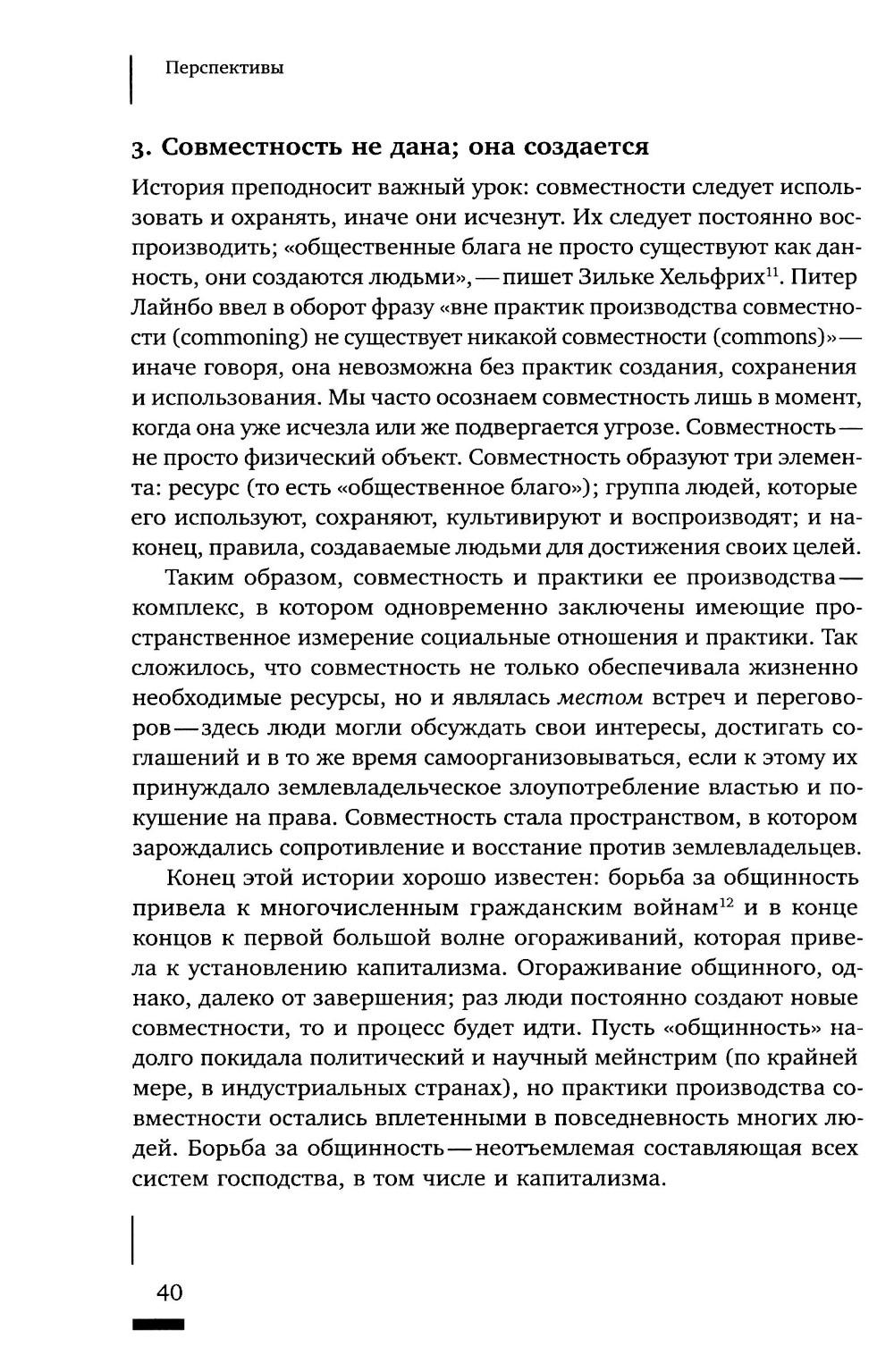 Перспективы

3. Совместность не дана; она создается

История преподносит важный урок: совместности следует использовать и охранять, иначе они исчезнут. Их следует постоянно воспроизводить; «общественные блага не просто существуют как данность, они создаются людьми», — пишет Зильке Хельфрих$^{11}$. Питер Лайнбо ввел в оборот фразу «вне практик производства совместности (commoning) не существует никакой совместности (commons)» — иначе говоря, она невозможна без практик создания, сохранения и использования. Мы часто осознаем совместность лишь в момент, когда она уже исчезла или же подвергается угрозе. Совместность — не просто физический объект. Совместность образуют три элемента: ресурс (то есть «общественное благо»); группа людей, которые его используют, сохраняют, культивируют и воспроизводят; и наконец, правила, создаваемые людьми для достижения своих целей.

Таким образом, совместность и практики ее производства — комплекс, в котором одновременно заключены имеющие пространственное измерение социальные отношения и практики. Так сложилось, что совместность не только обеспечивала жизненно необходимые ресурсы, но и являлась местом встреч и переговоров — здесь люди могли обсуждать свои интересы, достигать соглашений и в то же время самоорганизовываться, если к этому их принуждало землевладельческое злоупотребление властью и покушение на права. Совместность стала пространством, в котором зарождались сопротивление и восстание против землевладельцев.

Конец этой истории хорошо известен: борьба за общинность привела к многочисленным гражданским войнам$^{12}$ и в конце концов к первой большой волне огораживаний, которая привела к установлению капитализма. Огораживание общинного, однако, далеко от завершения; раз люди постоянно создают новые совместности, то и процесс будет идти. Пусть «общинность» надолго покидала политический и научный мейнстрим (по крайней мере, в индустриальных странах), но практики производства совместности остались вплетенными в повседневность многих людей. Борьба за общинность — неотъемлемая составляющая всех систем господства, в том числе и капитализма.

40